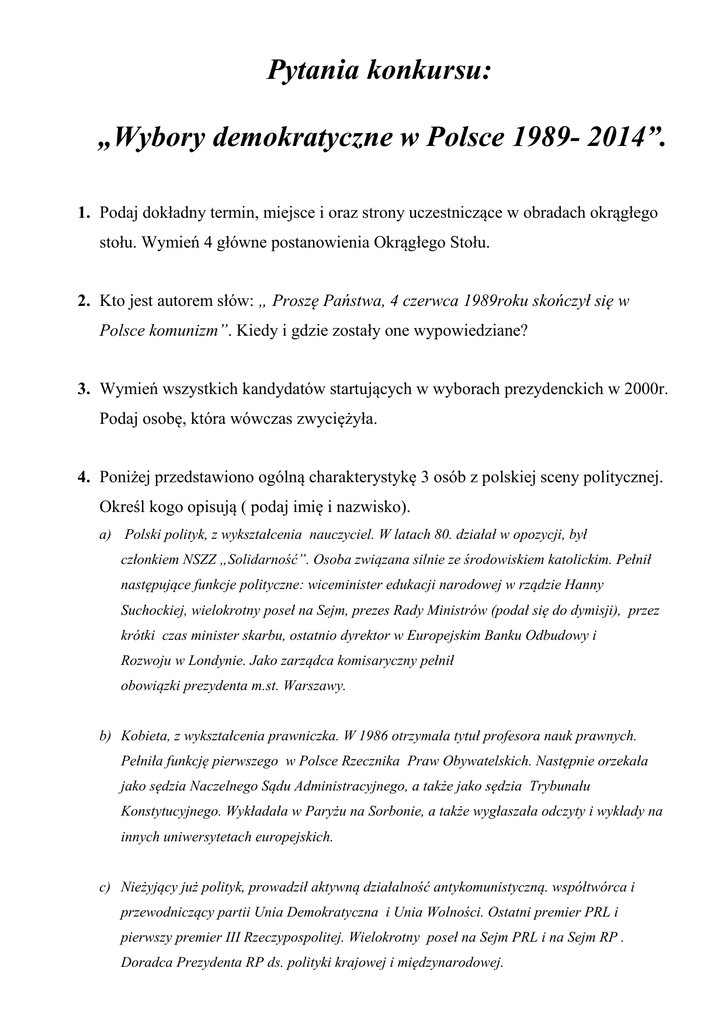 Pytania konkursu:

„Wybory demokratyczne w Polsce 1989- 2014”.

1. Podaj dokładny termin, miejsce i oraz strony uczestniczące w obradach okrągłego stołu. Wymień 4 główne postanowienia Okrągłego Stołu.

2. Kto jest autorem słów: „ Proszę Państwa, 4 czerwca 1989roku skończył się w Polsce komunizm”. Kiedy i gdzie zostały one wypowiedziane?

3. Wymień wszystkich kandydatów startujących w wyborach prezydenckich w 2000r. Podaj osobę, która wówczas zwyciężyła.

4. Poniżej przedstawiono ogólną charakterystykę 3 osób z polskiej sceny politycznej. Określ kogo opisują ( podaj imię i nazwisko).

a) Polski polityk, z wykształcenia nauczyciel. W latach 80. działał w opozycji, był członkiem NSZZ „Solidarność”. Osoba związana silnie ze środowiskiem katolickim. Pełnił następujące funkcje polityczne: wiceminister edukacji narodowej w rządzie Hanny Suchockiej, wielokrotny poseł na Sejm, prezes Rady Ministrów (podał się do dymisji), przez krótki czas minister skarbu, ostatnio dyrektor w Europejskim Banku Odbudowy i Rozwoju w Londynie. Jako zarządca komisaryczny pełnił obowiązki prezydenta m.st. Warszawy.

b) Kobieta, z wykształcenia prawniczka. W 1986 otrzymała tytuł profesora nauk prawnych. Pełniła funkcję pierwszego w Polsce Rzecznika Praw Obywatelskich. Następnie orzekała jako sędzia Naczelnego Sądu Administracyjnego, a także jako sędzia Trybunału Konstytucyjnego. Wykładała w Paryżu na Sorbonie, a także wygłaszała odczyty i wykłady na innych uniwersytetach europejskich.

c) Nieżyjący już polityk, prowadził aktywną działalność antykomunistyczną. współtwórca i przewodniczący partii Unia Demokratyczna i Unia Wolności. Ostatni premier PRL i pierwszy premier III Rzeczypospolitej. Wielokrotny poseł na Sejm PRL i na Sejm RP . Doradca Prezydenta RP ds. polityki krajowej i międzynarodowej.